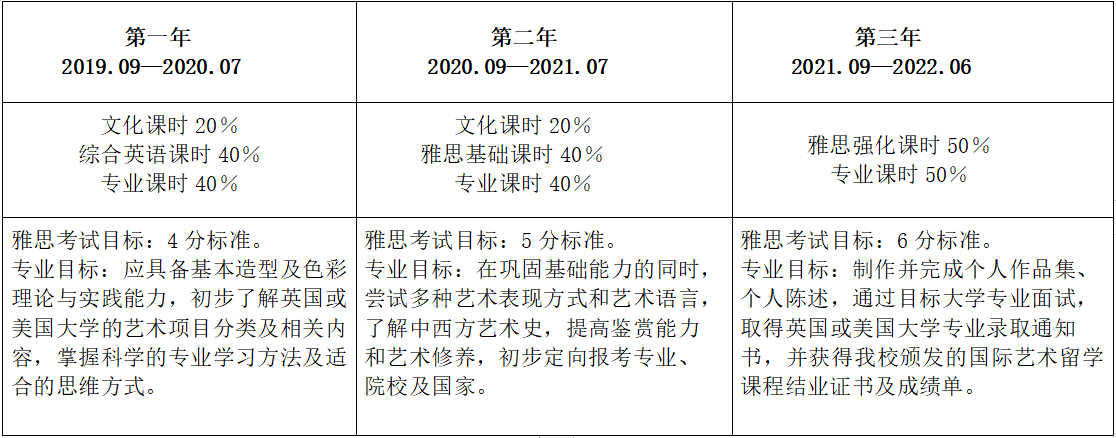 | 第一年 2019.09—2020.07 | 第二年 2020.09—2021.07 | 第三年 2021.09—2022.06 |
|---|---|---|
| 文化课时20% 综合英语课时40% 专业课时40% | 文化课时20% 雅思基础课时40% 专业课时40% | 雅思强化课时50% 专业课时50% |
| 雅思考试目标：4分标准。 专业目标：应具备基本造型及色彩理论与实践能力，初步了解英国或美国大学的艺术项目分类及相关内容，掌握科学的专业学习方法及适合的思维方式。 | 雅思考试目标：5分标准。 专业目标：在巩固基础能力的同时，尝试多种艺术表现方式和艺术语言，了解中西方艺术史，提高鉴赏能力和艺术修养，初步定向报考专业、院校及国家。 | 雅思考试目标：6分标准。 专业目标：制作并完成个人作品集、个人陈述，通过目标大学专业面试，取得英国或美国大学专业录取通知书，并获得我校颁发的国际艺术留学课程结业证书及成绩单。 |